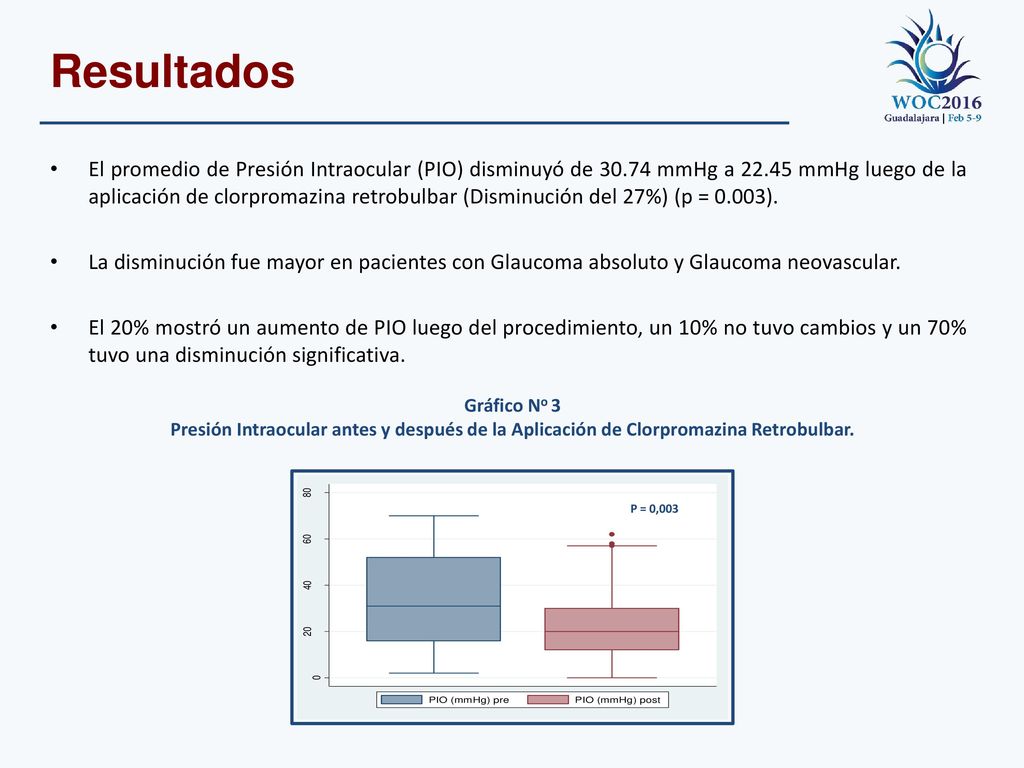 Resultados

WOC2016
Guadalajara | Feb 5-9

• El promedio de Presión Intraocular (PIO) disminuyó de 30.74 mmHg a 22.45 mmHg luego de la aplicación de clorpromazina retrobulbar (Disminución del 27%) (p = 0.003).

• La disminución fue mayor en pacientes con Glaucoma absoluto y Glaucoma neovascular.

• El 20% mostró un aumento de PIO luego del procedimiento, un 10% no tuvo cambios y un 70% tuvo una disminución significativa.

Gráfico No 3
Presión Intraocular antes y después de la Aplicación de Clorpromazina Retrobulbar.

80
60
40
20
0

P = 0,003

PIO (mmHg) pre
PIO (mmHg) post